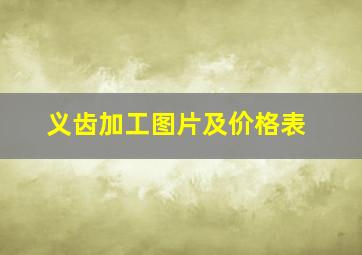 义齿加工图片及价格表